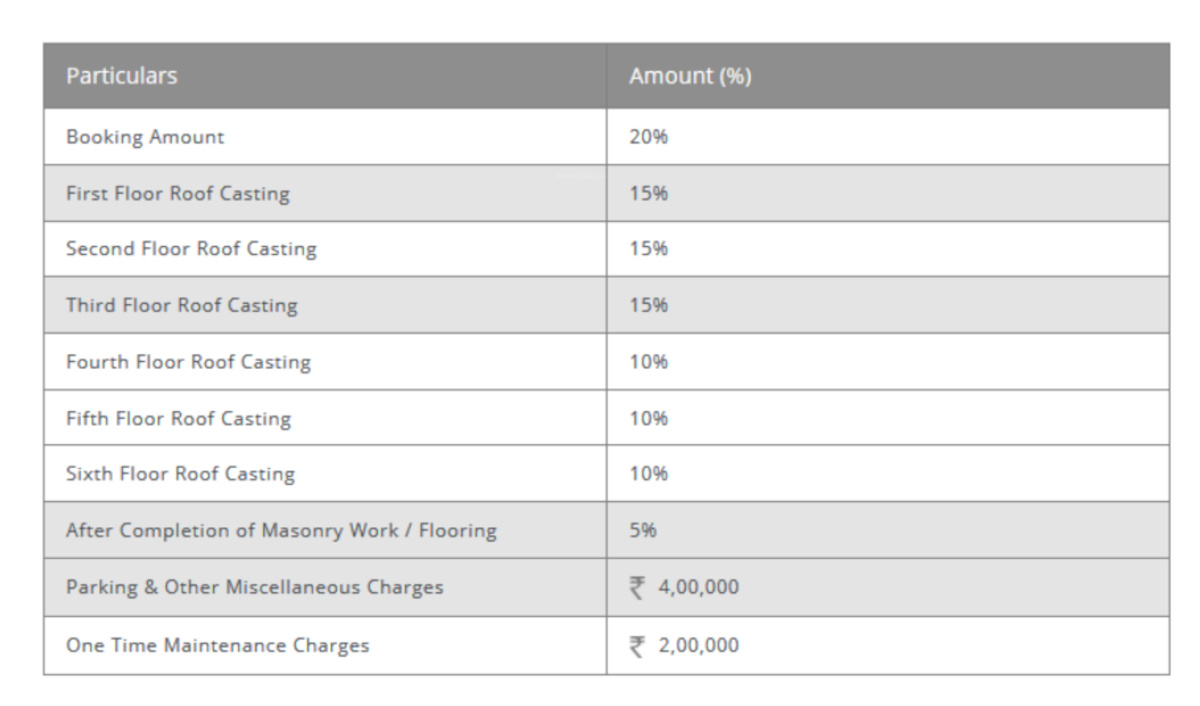 | Particulars | Amount (%) |
|---|---|
| Booking Amount | 20% |
| First Floor Roof Casting | 15% |
| Second Floor Roof Casting | 15% |
| Third Floor Roof Casting | 15% |
| Fourth Floor Roof Casting | 10% |
| Fifth Floor Roof Casting | 10% |
| Sixth Floor Roof Casting | 10% |
| After Completion of Masonry Work / Flooring | 5% |
| Parking & Other Miscellaneous Charges | ₹ 4,00,000 |
| One Time Maintenance Charges | ₹ 2,00,000 |